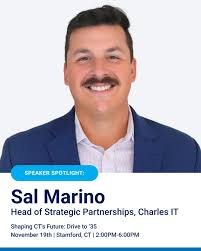 SPEAKER SPOTLIGHT:

Sal Marino
Head of Strategic Partnerships, Charles IT

Shaping CT's Future: Drive to '35
November 19th | Stamford, CT | 2:00PM-6:00PM